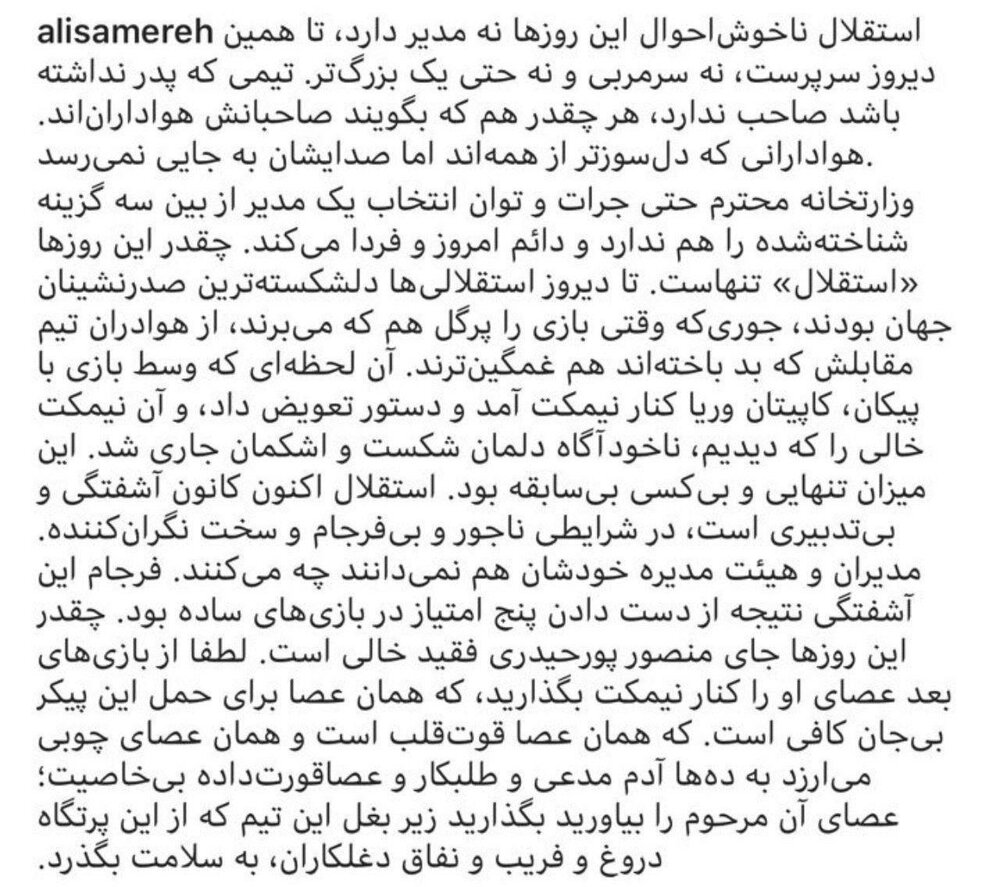 alisamereh استقلال ناخوش‌احوال این روزها نه مدیر دارد، تا همین دیروز سرپرست، نه سرمربی و نه حتی یک بزرگ‌تر. تیمی که پدر نداشته باشد صاحب ندارد، هر چقدر هم که بگویند صاحبانش هواداران‌اند. هوادارانی که دل‌سوزتر از همه‌اند اما صدایشان به جایی نمی‌رسد.
وزارتخانه محترم حتی جرات و توان انتخاب یک مدیر از بین سه گزینه شناخته‌شده را هم ندارد و دائم امروز و فردا می‌کند. چقدر این روزها «استقلال» تنهاست. تا دیروز استقلالی‌ها دلشکسته‌ترین صدرنشینان جهان بودند، جوری‌که وقتی بازی را پرگل هم که می‌برند، از هوادران تیم مقابلش که بد باخته‌اند هم غمگین‌ترند. آن لحظه‌ای که وسط بازی با پیکان، کاپیتان وریا کنار نیمکت آمد و دستور تعویض داد، و آن نیمکت خالی را که دیدیم، ناخودآگاه دلمان شکست و اشکمان جاری شد. این میزان تنهایی و بی‌کسی بی‌سابقه بود. استقلال اکنون کانون آشفتگی و بی‌تدبیری است، در شرایطی ناجور و بی‌فرجام و سخت نگران‌کننده. مدیران و هیئت مدیره خودشان هم نمی‌دانند چه می‌کنند. فرجام این آشفتگی نتیجه از دست دادن پنج امتیاز در بازی‌های ساده بود. چقدر این روزها جای منصور پورحیدری فقید خالی است. لطفا از بازی‌های بعد عصای او را کنار نیمکت بگذارید، که همان عصا برای حمل این پیکر بی‌جان کافی است. که همان عصا قوت‌قلب است و همان عصای چوبی می‌ارزد به ده‌ها آدم مدعی و طلبکار و عصاقورت‌داده بی‌خاصیت؛ عصای آن مرحوم را بیاورید بگذارید زیر بغل این تیم که از این پرتگاه دروغ و فریب و نفاق دغلکاران، به سلامت بگذرد.